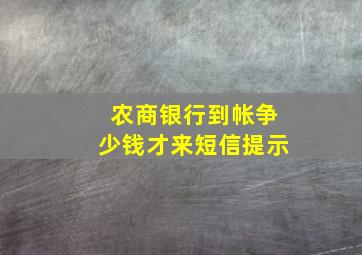 农商银行到帐争少钱才来短信提示